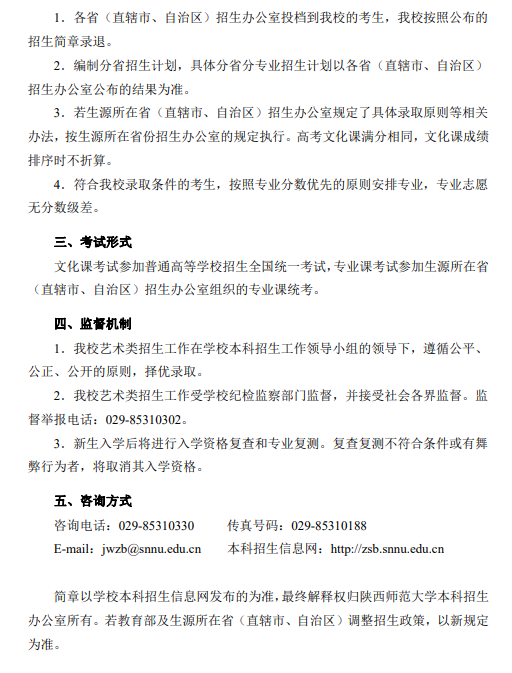 1．各省（直辖市、自治区）招生办公室投档到我校的考生，我校按照公布的招生简章录退。

2．编制分省招生计划，具体分省分专业招生计划以各省（直辖市、自治区）招生办公室公布的结果为准。

3．若生源所在省（直辖市、自治区）招生办公室规定了具体录取原则等相关办法，按生源所在省份招生办公室的规定执行。高考文化课满分相同，文化课成绩排序时不折算。

4．符合我校录取条件的考生，按照专业分数优先的原则安排专业，专业志愿无分数级差。

三、考试形式

文化课考试参加普通高等学校招生全国统一考试，专业课考试参加生源所在省（直辖市、自治区）招生办公室组织的专业课统考。

四、监督机制

1．我校艺术类招生工作在学校本科招生工作领导小组的领导下，遵循公平、公正、公开的原则，择优录取。

2．我校艺术类招生工作受学校纪检监察部门监督，并接受社会各界监督。监督举报电话：029-85310302。

3．新生入学后将进行入学资格复查和专业复测。复查复测不符合条件或有舞弊行为者，将取消其入学资格。

五、咨询方式

咨询电话：029-85310330　　传真号码：029-85310188

E-mail：jwzb@snnu.edu.cn　　本科招生信息网：http://zsb.snnu.edu.cn

简章以学校本科招生信息网发布的为准，最终解释权归陕西师范大学本科招生办公室所有。若教育部及生源所在省（直辖市、自治区）调整招生政策，以新规定为准。